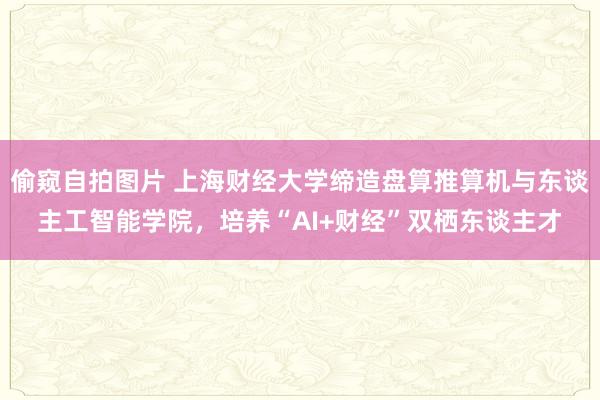 偷窥自拍图片 上海财经大学缔造盘算推算机与东谈主工智能学院，培养“AI+财经”双栖东谈主才